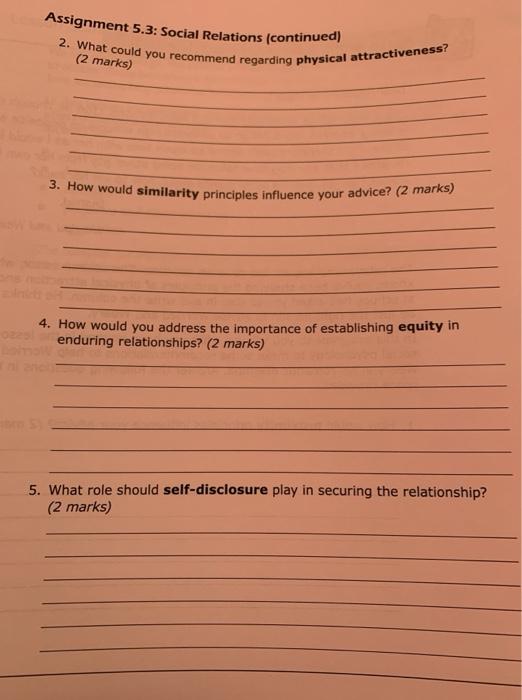 Assignment 5.3: Social Relations (continued)

2. What could you recommend regarding physical attractiveness? (2 marks)

____
____
____
____
____
____

3. How would similarity principles influence your advice? (2 marks)

____
____
____
____
____
____

4. How would you address the importance of establishing equity in enduring relationships? (2 marks)

____
____
____
____
____
____

5. What role should self-disclosure play in securing the relationship? (2 marks)

____
____
____
____
____
____
____